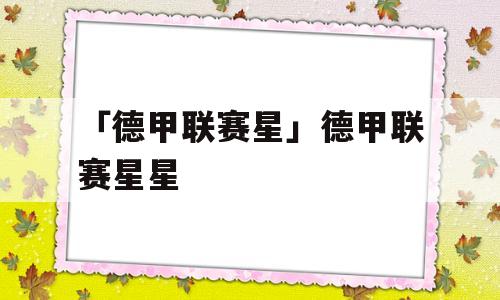 「德甲联赛星」德甲联赛星星